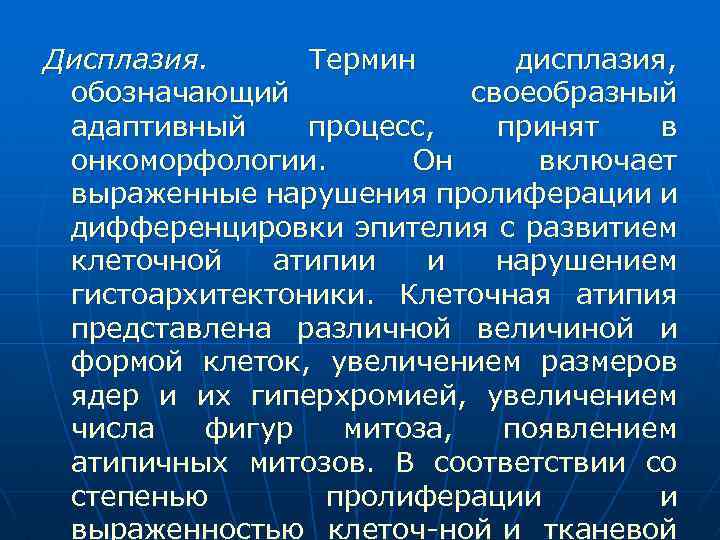 Дисплазия. Термин дисплазия, обозначающий своеобразный адаптивный процесс, принят в онкоморфологии. Он включает выраженные нарушения пролиферации и дифференцировки эпителия с развитием клеточной атипии и нарушением гистоархитектоники. Клеточная атипия представлена различной величиной и формой клеток, увеличением размеров ядер и их гиперхромией, увеличением числа фигур митоза, появлением атипичных митозов. В соответствии со степенью пролиферации и выраженностью клеточ-ной и тканевой